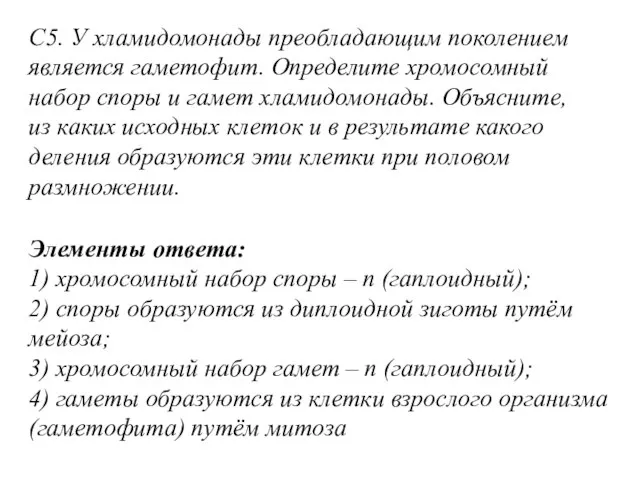 С5. У хламидомонады преобладающим поколением является гаметофит. Определите хромосомный набор споры и гамет хламидомонады. Объясните, из каких исходных клеток и в результате какого деления образуются эти клетки при половом размножении.

Элементы ответа:
1) хромосомный набор споры – n (гаплоидный);
2) споры образуются из диплоидной зиготы путём мейоза;
3) хромосомный набор гамет – n (гаплоидный);
4) гаметы образуются из клетки взрослого организма (гаметофита) путём митоза